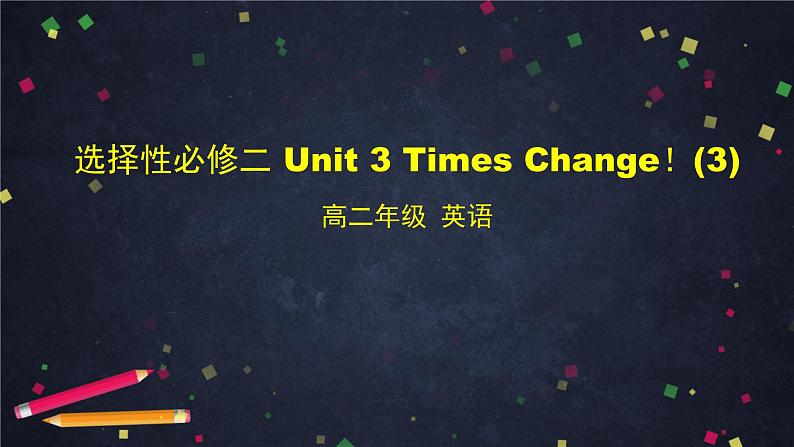 选择性必修二 Unit 3 Times Change！(3)

高二年级 英语